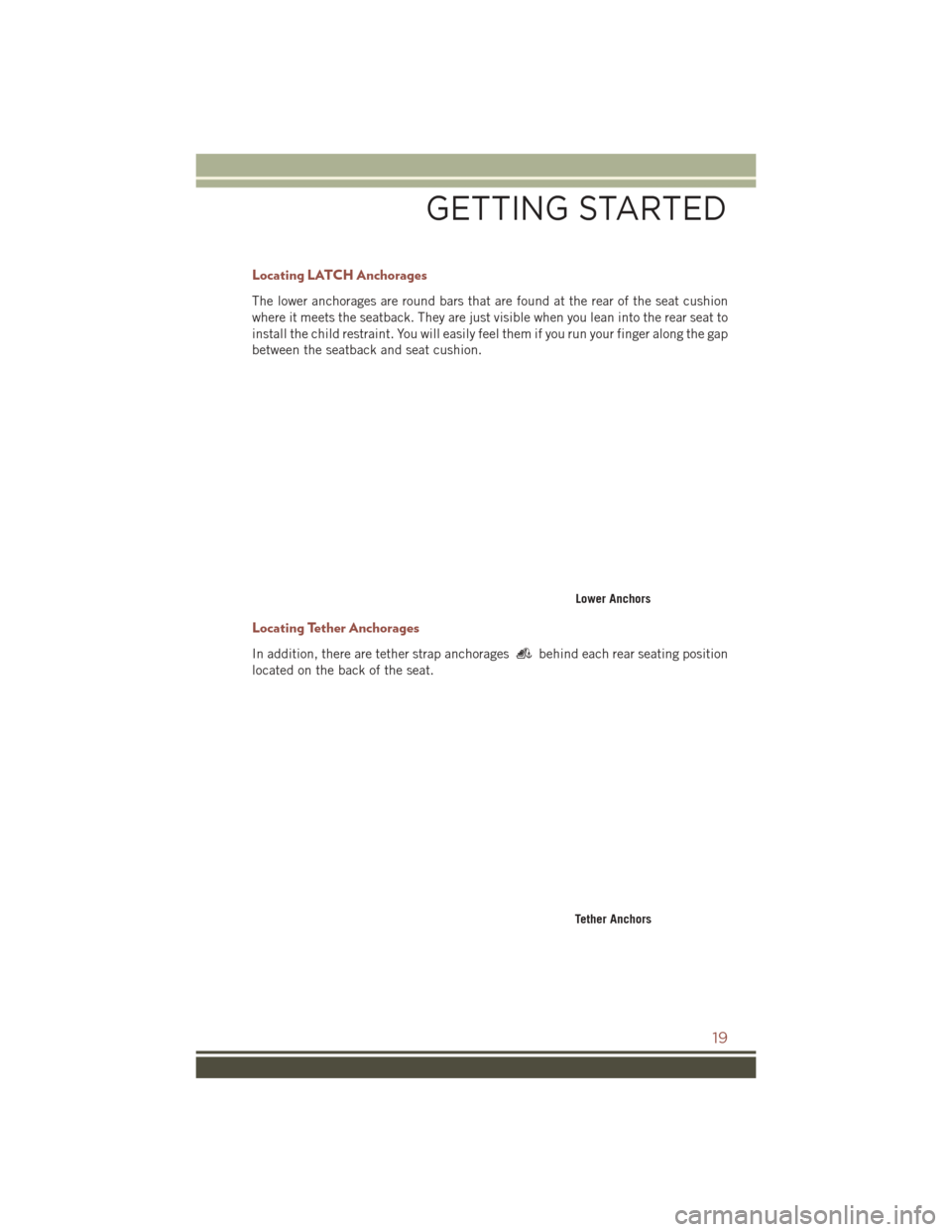 GETTING STARTED

Locating LATCH Anchorages

The lower anchorages are round bars that are found at the rear of the seat cushion where it meets the seatback. They are just visible when you lean into the rear seat to install the child restraint. You will easily feel them if you run your finger along the gap between the seatback and seat cushion.

Lower Anchors

Locating Tether Anchorages

In addition, there are tether strap anchorages behind each rear seating position located on the back of the seat.

Tether Anchors

19

carmanualsonline.info